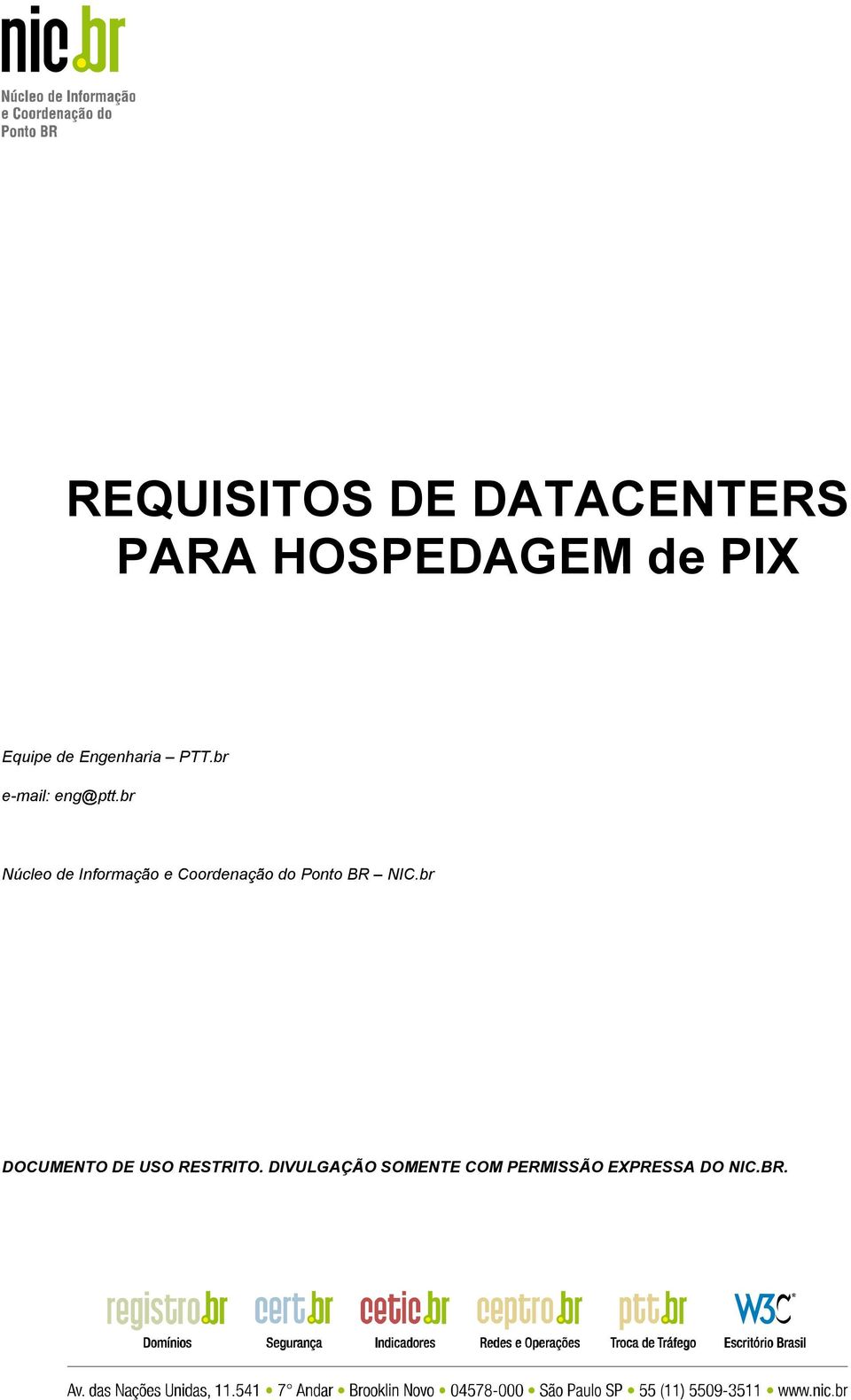 nic.br
Núcleo de Informação e Coordenação do Ponto BR

REQUISITOS DE DATACENTERS PARA HOSPEDAGEM de PIX

Equipe de Engenharia – PTT.br
e-mail: eng@ptt.br

Núcleo de Informação e Coordenação do Ponto BR – NIC.br

DOCUMENTO DE USO RESTRITO. DIVULGAÇÃO SOMENTE COM PERMISSÃO EXPRESSA DO NIC.BR.

registro.br Domínios
cert.br Segurança
cetic.br Indicadores
ceptro.br Redes e Operações
ptt.br Troca de Tráfego
W3C Escritório Brasil

Av. das Nações Unidas, 11.541 • 7° Andar • Brooklin Novo • 04578-000 • São Paulo SP • 55 (11) 5509-3511 • www.nic.br